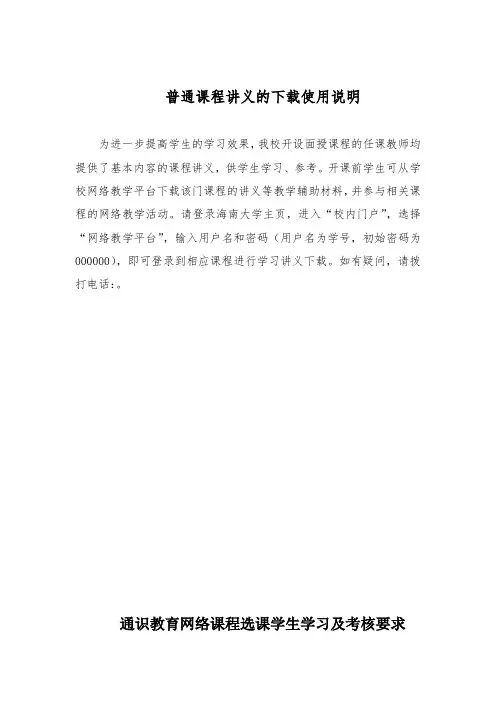 普通课程讲义的下载使用说明

为进一步提高学生的学习效果，我校开设面授课程的任课教师均提供了基本内容的课程讲义，供学生学习、参考。开课前学生可从学校网络教学平台下载该门课程的讲义等教学辅助材料，并参与相关课程的网络教学活动。请登录海南大学主页，进入“校内门户”，选择“网络教学平台”，输入用户名和密码（用户名为学号，初始密码为000000），即可登录到相应课程进行学习讲义下载。如有疑问，请拨打电话:。

通识教育网络课程选课学生学习及考核要求